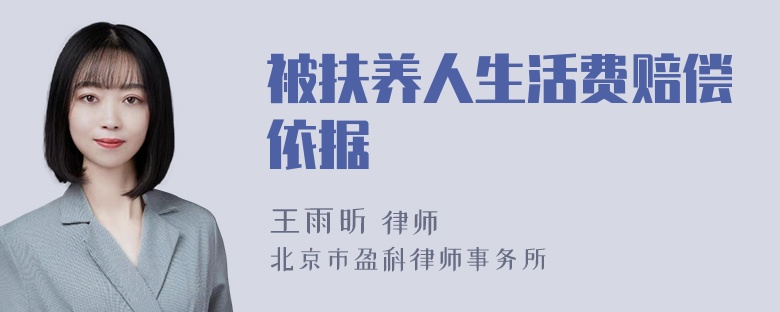 被扶养人生活费赔偿依据

王雨昕 律师
北京市盈科律师事务所